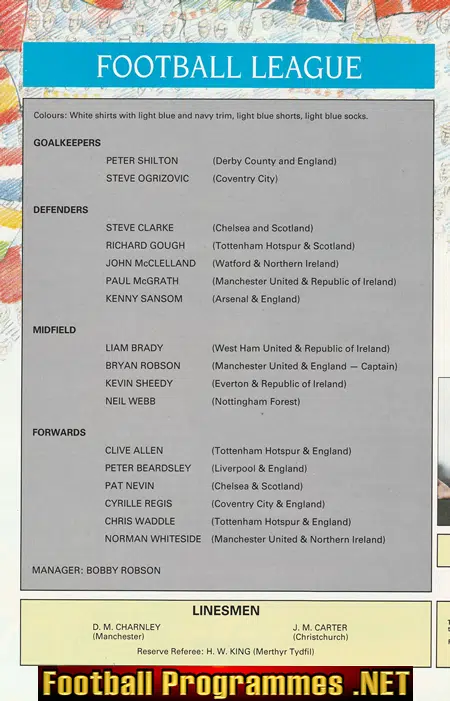 FOOTBALL LEAGUE

Colours: White shirts with light blue and navy trim, light blue shorts, light blue socks.

GOALKEEPERS

PETER SHILTON (Derby County and England)
STEVE OGRIZOVIC (Coventry City)

DEFENDERS

STEVE CLARKE (Chelsea and Scotland)
RICHARD GOUGH (Tottenham Hotspur & Scotland)
JOHN McCLELLAND (Watford & Northern Ireland)
PAUL McGRATH (Manchester United & Republic of Ireland)
KENNY SANSOM (Arsenal & England)

MIDFIELD

LIAM BRADY (West Ham United & Republic of Ireland)
BRYAN ROBSON (Manchester United & England — Captain)
KEVIN SHEEDY (Everton & Republic of Ireland)
NEIL WEBB (Nottingham Forest)

FORWARDS

CLIVE ALLEN (Tottenham Hotspur & England)
PETER BEARDSLEY (Liverpool & England)
PAT NEVIN (Chelsea & Scotland)
CYRILLE REGIS (Coventry City & England)
CHRIS WADDLE (Tottenham Hotspur & England)
NORMAN WHITESIDE (Manchester United & Northern Ireland)

MANAGER: BOBBY ROBSON

LINESMEN

D. M. CHARNLEY (Manchester)
J. M. CARTER (Christchurch)

Reserve Referee: H. W. KING (Merthyr Tydfil)

Football Programmes .NET